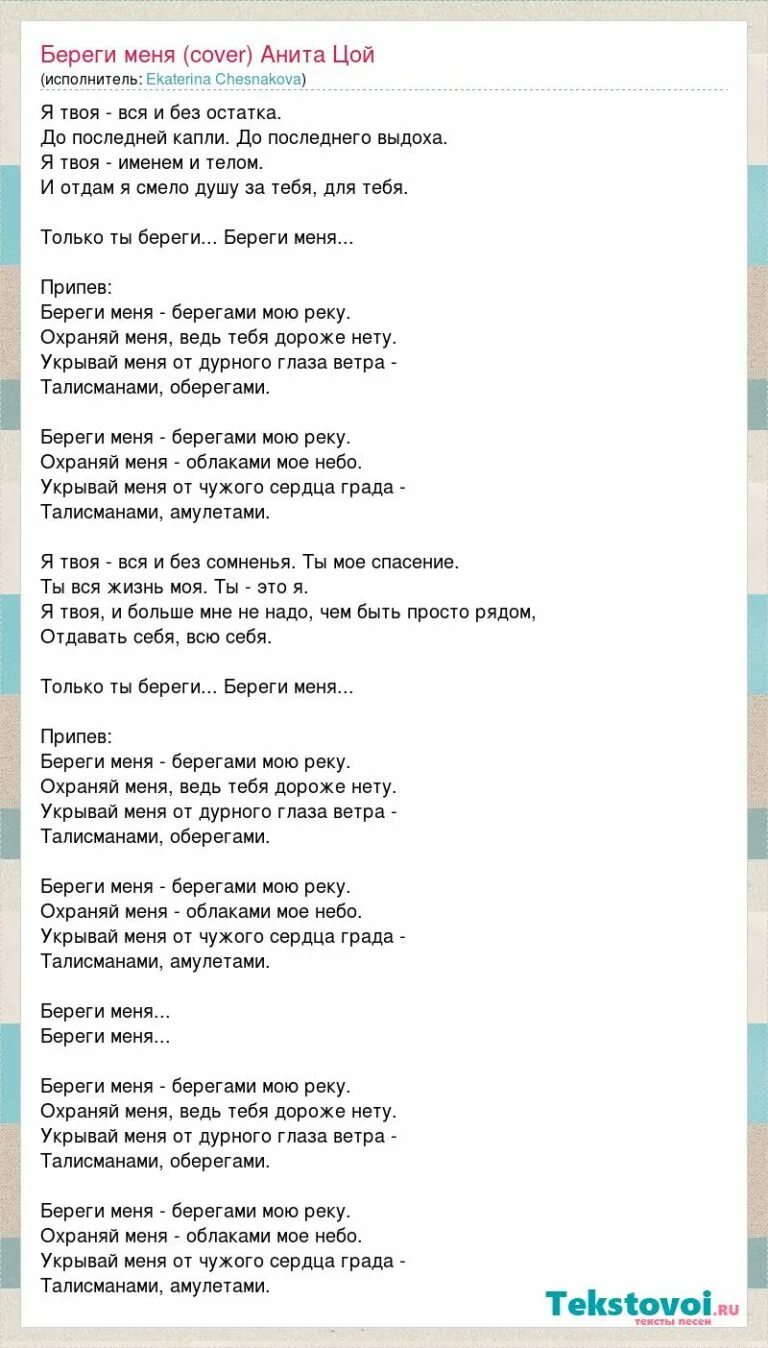 Береги меня (cover) Анита Цой
(исполнитель: Ekaterina Chesnakova)

Я твоя - вся и без остатка.
До последней капли. До последнего выдоха.
Я твоя - именем и телом.
И отдам я смело душу за тебя, для тебя.

Только ты береги... Береги меня...

Припев:
Береги меня - берегами мою реку.
Охраняй меня, ведь тебя дороже нету.
Укрывай меня от дурного глаза ветра -
Талисманами, оберегами.

Береги меня - берегами мою реку.
Охраняй меня - облаками мое небо.
Укрывай меня от чужого сердца града -
Талисманами, амулетами.

Я твоя - вся и без сомненья. Ты мое спасение.
Ты вся жизнь моя. Ты - это я.
Я твоя, и больше мне не надо, чем быть просто рядом,
Отдавать себя, всю себя.

Только ты береги... Береги меня...

Припев:
Береги меня - берегами мою реку.
Охраняй меня, ведь тебя дороже нету.
Укрывай меня от дурного глаза ветра -
Талисманами, оберегами.

Береги меня - берегами мою реку.
Охраняй меня - облаками мое небо.
Укрывай меня от чужого сердца града -
Талисманами, амулетами.

Береги меня...
Береги меня...

Береги меня - берегами мою реку.
Охраняй меня, ведь тебя дороже нету.
Укрывай меня от дурного глаза ветра -
Талисманами, оберегами.

Береги меня - берегами мою реку.
Охраняй меня - облаками мое небо.
Укрывай меня от чужого сердца града -
Талисманами, амулетами.

Tekstovoi.ru
тексты песен